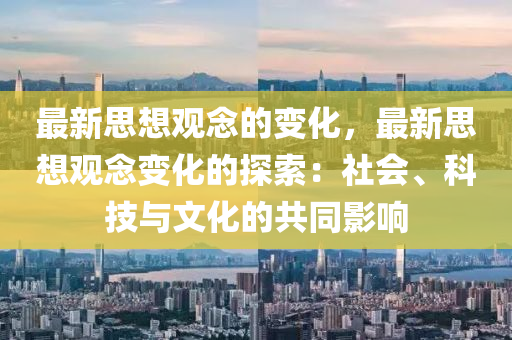 最新思想观念的变化，最新思想观念变化的探索：社会、科技与文化的共同影响